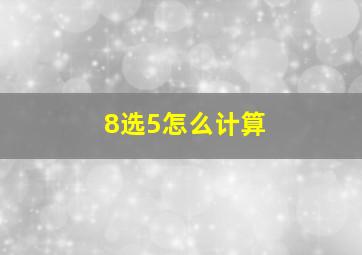 8选5怎么计算